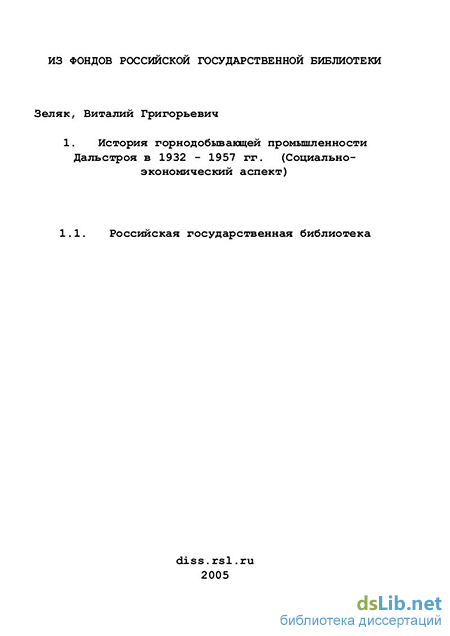 ИЗ ФОНДОВ РОССИЙСКОЙ ГОСУДАРСТВЕННОЙ БИБЛИОТЕКИ

Зеляк, Виталий Григорьевич

1. История горнодобывающей промышленности Дальстроя в 1932 - 1957 гг. (Социально-экономический аспект)

1.1. Российская государственная библиотека

diss.rsl.ru
2005

dsLib.net
библиотека диссертаций